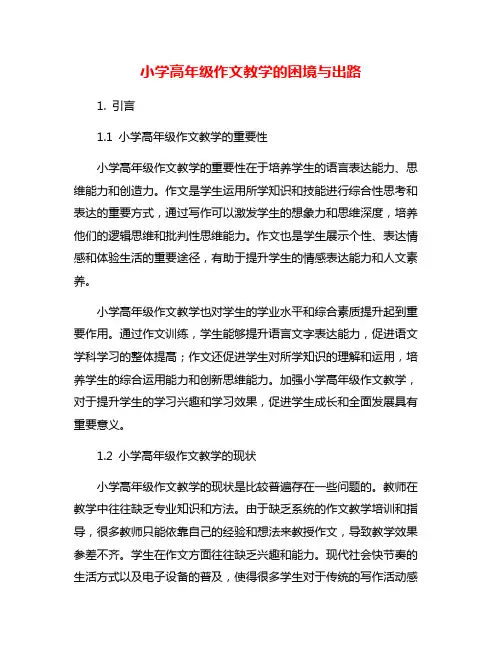 小学高年级作文教学的困境与出路

1. 引言

1.1 小学高年级作文教学的重要性

小学高年级作文教学的重要性在于培养学生的语言表达能力、思维能力和创造力。作文是学生运用所学知识和技能进行综合性思考和表达的重要方式，通过写作可以激发学生的想象力和思维深度，培养他们的逻辑思维和批判性思维能力。作文也是学生展示个性、表达情感和体验生活的重要途径，有助于提升学生的情感表达能力和人文素养。

小学高年级作文教学也对学生的学业水平和综合素质提升起到重要作用。通过作文训练，学生能够提升语言文字表达能力，促进语文学科学习的整体提高；作文还促进学生对所学知识的理解和运用，培养学生的综合运用能力和创新思维能力。加强小学高年级作文教学，对于提升学生的学习兴趣和学习效果，促进学生成长和全面发展具有重要意义。

1.2 小学高年级作文教学的现状

小学高年级作文教学的现状是比较普遍存在一些问题的。教师在教学中往往缺乏专业知识和方法。由于缺乏系统的作文教学培训和指导，很多教师只能依靠自己的经验和想法来教授作文，导致教学效果参差不齐。学生在作文方面往往缺乏兴趣和能力。现代社会快节奏的生活方式以及电子设备的普及，使得很多学生对于传统的写作活动感